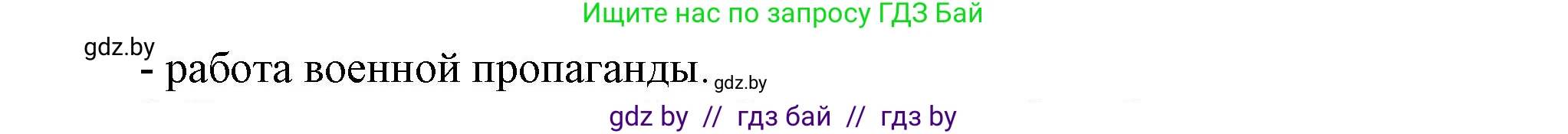 Ищите нас по запросу ГДЗ Бай

gdz.by

- работа военной пропаганды. gdz.by

gdz by // гдз бай // гдз by